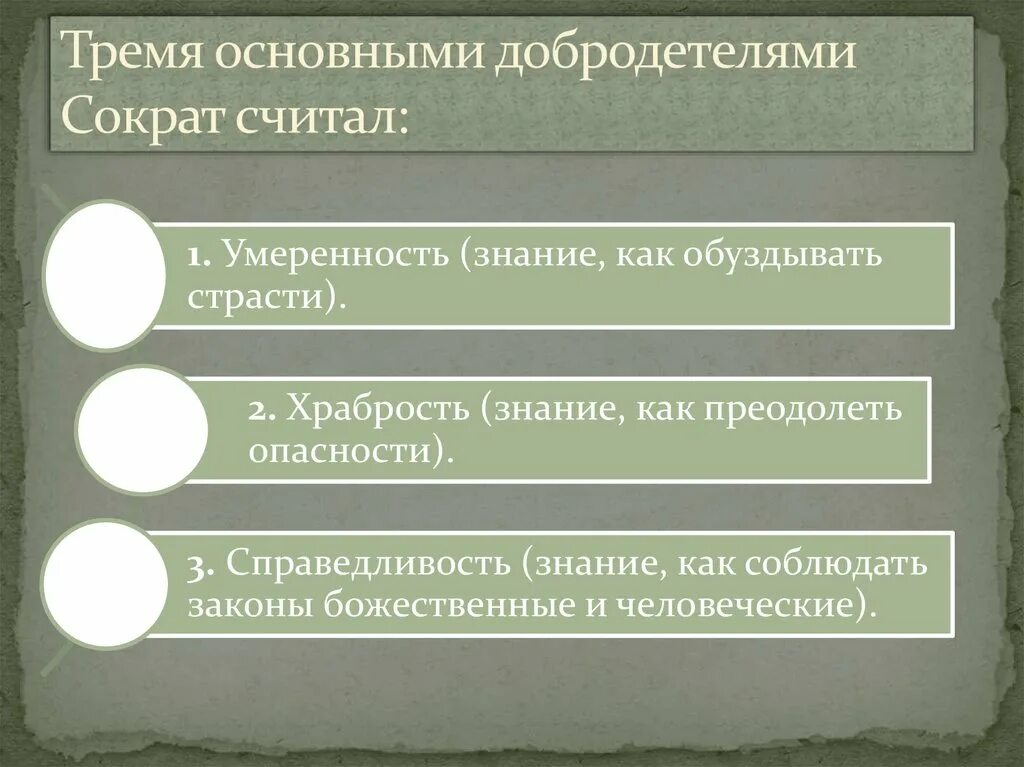 Тремя основными добродетелями Сократ считал:

1. Умеренность (знание, как обуздывать страсти).

2. Храбрость (знание, как преодолеть опасности).

3. Справедливость (знание, как соблюдать законы божественные и человеческие).